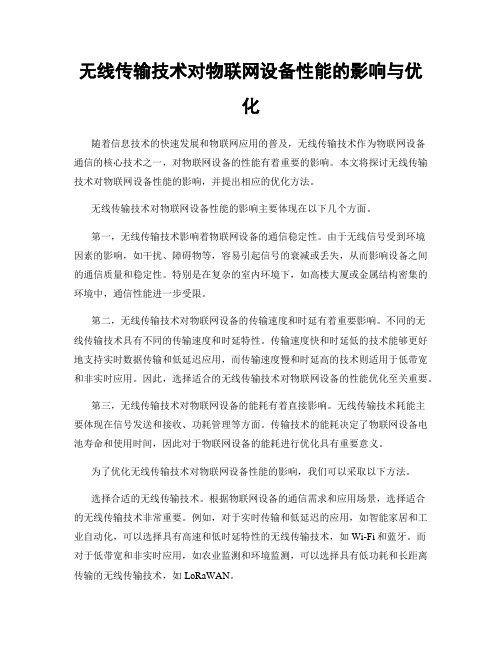 无线传输技术对物联网设备性能的影响与优化

随着信息技术的快速发展和物联网应用的普及，无线传输技术作为物联网设备通信的核心技术之一，对物联网设备的性能有着重要的影响。本文将探讨无线传输技术对物联网设备性能的影响，并提出相应的优化方法。

无线传输技术对物联网设备性能的影响主要体现在以下几个方面。

第一，无线传输技术影响着物联网设备的通信稳定性。由于无线信号受到环境因素的影响，如干扰、障碍物等，容易引起信号的衰减或丢失，从而影响设备之间的通信质量和稳定性。特别是在复杂的室内环境下，如高楼大厦或金属结构密集的环境中，通信性能进一步受限。

第二，无线传输技术对物联网设备的传输速度和时延有着重要影响。不同的无线传输技术具有不同的传输速度和时延特性。传输速度快和时延低的技术能够更好地支持实时数据传输和低延迟应用，而传输速度慢和时延高的技术则适用于低带宽和非实时应用。因此，选择适合的无线传输技术对物联网设备的性能优化至关重要。

第三，无线传输技术对物联网设备的能耗有着直接影响。无线传输技术耗能主要体现在信号发送和接收、功耗管理等方面。传输技术的能耗决定了物联网设备电池寿命和使用时间，因此对于物联网设备的能耗进行优化具有重要意义。

为了优化无线传输技术对物联网设备性能的影响，我们可以采取以下方法。

选择合适的无线传输技术。根据物联网设备的通信需求和应用场景，选择适合的无线传输技术非常重要。例如，对于实时传输和低延迟的应用，如智能家居和工业自动化，可以选择具有高速和低时延特性的无线传输技术，如 Wi-Fi 和蓝牙。而对于低带宽和非实时应用，如农业监测和环境监测，可以选择具有低功耗和长距离传输的无线传输技术，如 LoRaWAN。